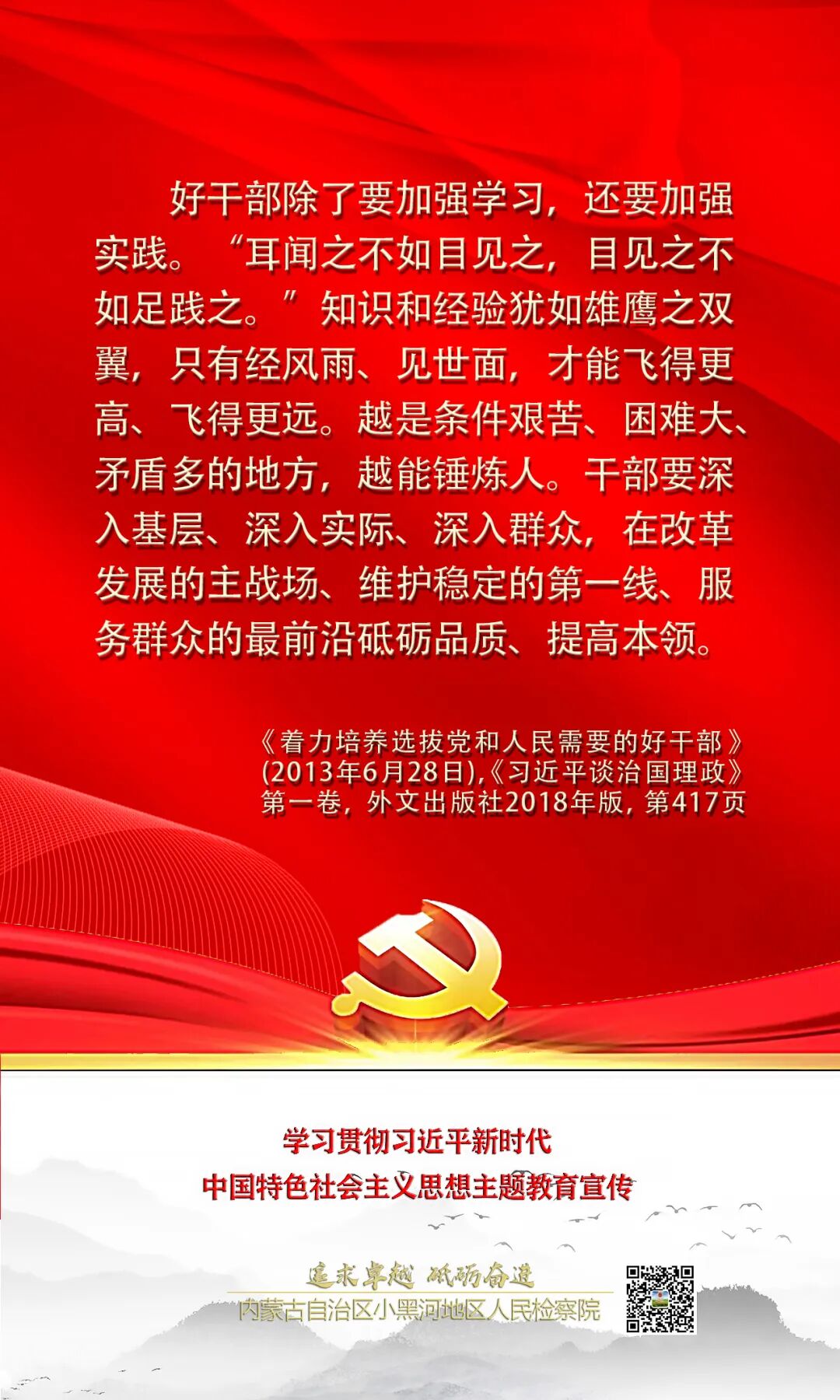 好干部除了要加强学习，还要加强实践。“耳闻之不如目见之，目见之不如足践之。”知识和经验犹如雄鹰之双翼，只有经风雨、见世面，才能飞得更高、飞得更远。越是条件艰苦、困难大、矛盾多的地方，越能锤炼人。干部要深入基层、深入实际、深入群众，在改革发展的主战场、维护稳定的第一线、服务群众的最前沿砥砺品质、提高本领。

《着力培养选拔党和人民需要的好干部》
(2013年6月28日),《习近平谈治国理政》
第一卷，外文出版社2018年版，第417页

学习贯彻习近平新时代
中国特色社会主义思想主题教育宣传

追求卓越 砥砺奋进
内蒙古自治区小黑河地区人民检察院